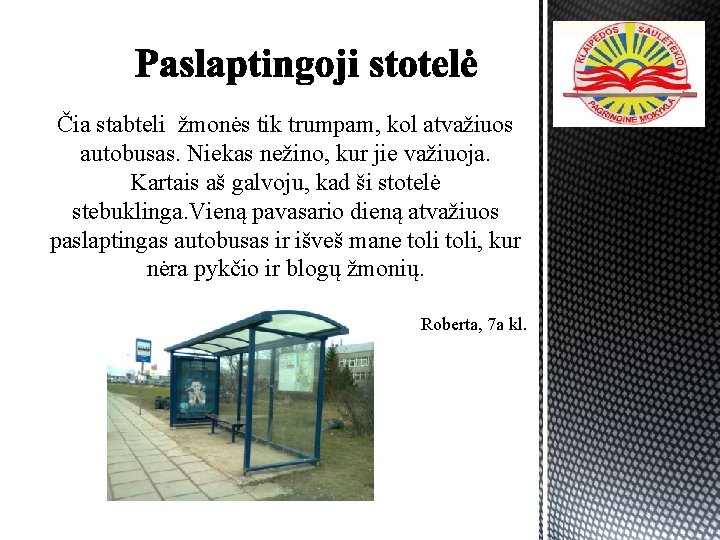 Paslaptingoji stotelė

Čia stabteli žmonės tik trumpam, kol atvažiuos autobusas. Niekas nežino, kur jie važiuoja. Kartais aš galvoju, kad ši stotelė stebuklinga.Vieną pavasario dieną atvažiuos paslaptingas autobusas ir išveš mane toli toli, kur nėra pykčio ir blogų žmonių.

Roberta, 7a kl.

KLAIPĖDOS SAULĖTEKIO PAGRINDINĖ MOKYKLA